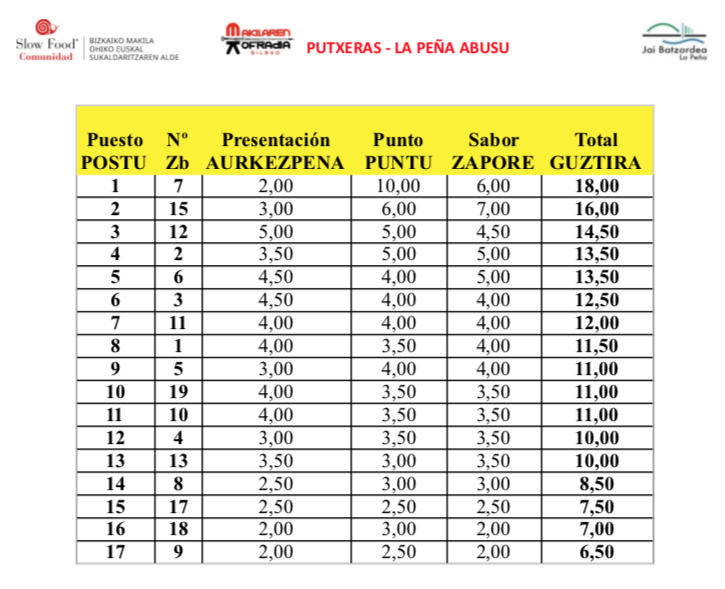 Slow Food®
Comunidad
BIZKAIKO MAKILA
OHIKO EUSKAL
SUKALDARITZAREN ALDE

MAKILAREN KOFRADIA BILBAO

PUTXERAS - LA PEÑA ABUSU

Jai Batzordea
La Peña

| Puesto POSTU | Nº Zb | Presentación AURKEZPENA | Punto PUNTU | Sabor ZAPORE | Total GUZTIRA |
|---|---|---|---|---|---|
| 1 | 7 | 2,00 | 10,00 | 6,00 | 18,00 |
| 2 | 15 | 3,00 | 6,00 | 7,00 | 16,00 |
| 3 | 12 | 5,00 | 5,00 | 4,50 | 14,50 |
| 4 | 2 | 3,50 | 5,00 | 5,00 | 13,50 |
| 5 | 6 | 4,50 | 4,00 | 5,00 | 13,50 |
| 6 | 3 | 4,50 | 4,00 | 4,00 | 12,50 |
| 7 | 11 | 4,00 | 4,00 | 4,00 | 12,00 |
| 8 | 1 | 4,00 | 3,50 | 4,00 | 11,50 |
| 9 | 5 | 3,00 | 4,00 | 4,00 | 11,00 |
| 10 | 19 | 4,00 | 3,50 | 3,50 | 11,00 |
| 11 | 10 | 4,00 | 3,50 | 3,50 | 11,00 |
| 12 | 4 | 3,00 | 3,50 | 3,50 | 10,00 |
| 13 | 13 | 3,50 | 3,00 | 3,50 | 10,00 |
| 14 | 8 | 2,50 | 3,00 | 3,00 | 8,50 |
| 15 | 17 | 2,50 | 2,50 | 2,50 | 7,50 |
| 16 | 18 | 2,00 | 3,00 | 2,00 | 7,00 |
| 17 | 9 | 2,00 | 2,50 | 2,00 | 6,50 |